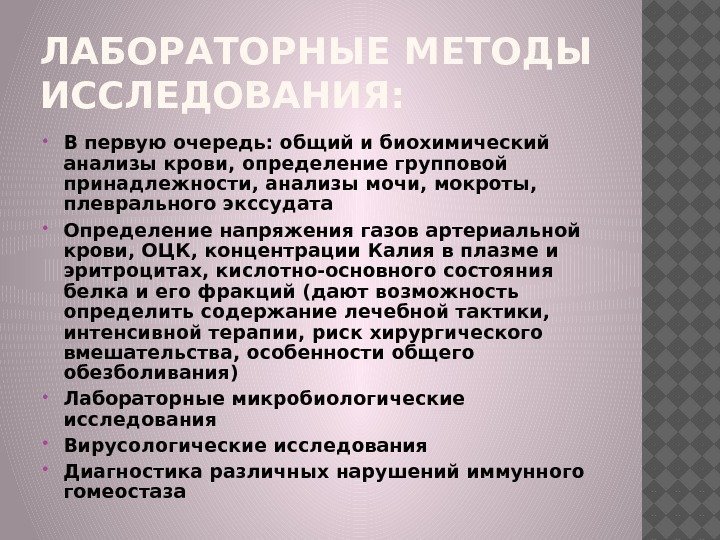 ЛАБОРАТОРНЫЕ МЕТОДЫ ИССЛЕДОВАНИЯ:

• В первую очередь: общий и биохимический анализы крови, определение групповой принадлежности, анализы мочи, мокроты, плеврального экссудата

• Определение напряжения газов артериальной крови, ОЦК, концентрации Калия в плазме и эритроцитах, кислотно-основного состояния белка и его фракций (дают возможность определить содержание лечебной тактики, интенсивной терапии, риск хирургического вмешательства, особенности общего обезболивания)

• Лабораторные микробиологические исследования

• Вирусологические исследования

• Диагностика различных нарушений иммунного гомеостаза